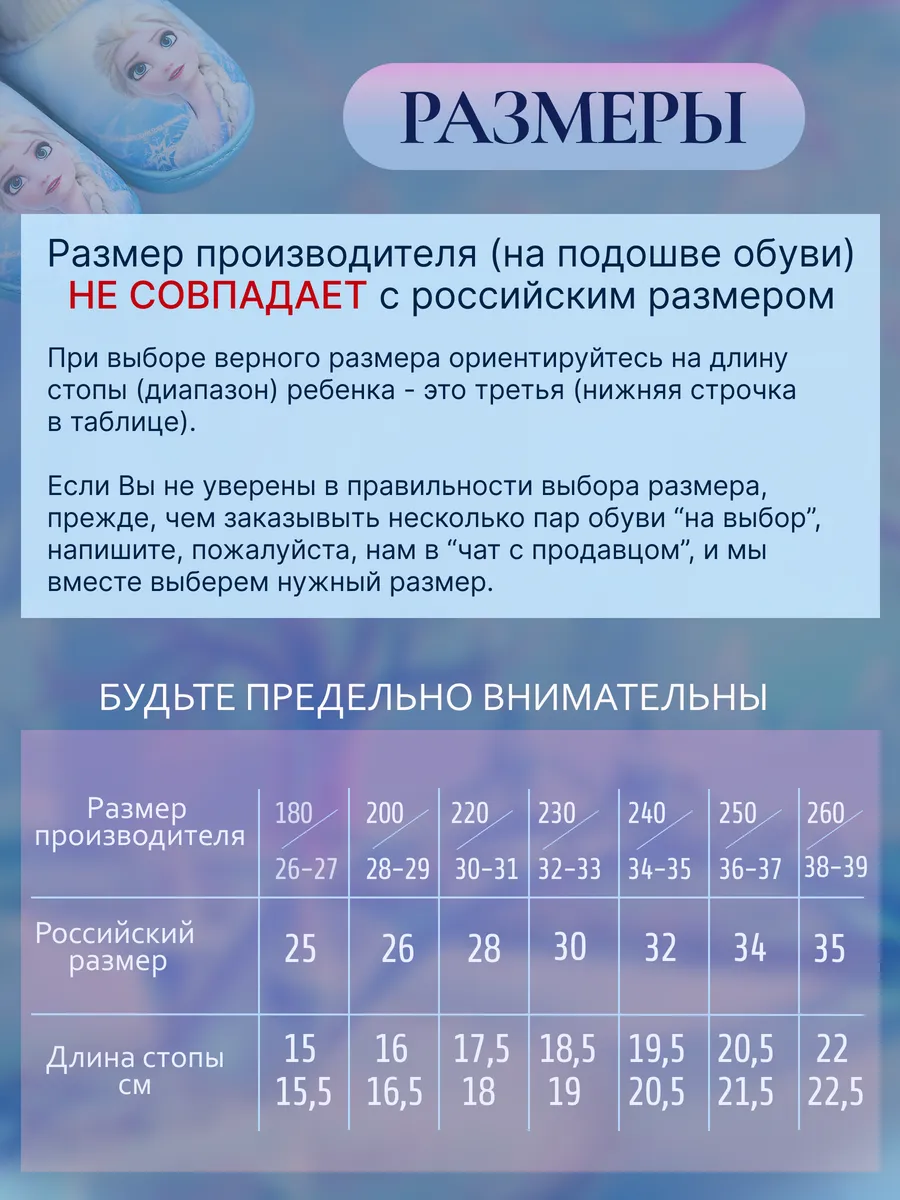 РАЗМЕРЫ

Размер производителя (на подошве обуви) НЕ СОВПАДАЕТ с российским размером

При выборе верного размера ориентируйтесь на длину стопы (диапазон) ребенка - это третья (нижняя строчка в таблице).

Если Вы не уверены в правильности выбора размера, прежде, чем заказывыть несколько пар обуви “на выбор”, напишите, пожалуйста, нам в “чат с продавцом”, и мы вместе выберем нужный размер.

БУДЬТЕ ПРЕДЕЛЬНО ВНИМАТЕЛЬНЫ

| Размер производителя | 180 / 26-27 | 200 / 28-29 | 220 / 30-31 | 230 / 32-33 | 240 / 34-35 | 250 / 36-37 | 260 / 38-39 |
|---|---|---|---|---|---|---|---|
| Российский размер | 25 | 26 | 28 | 30 | 32 | 34 | 35 |
| Длина стопы см | 15 15,5 | 16 16,5 | 17,5 18 | 18,5 19 | 19,5 20,5 | 20,5 21,5 | 22 22,5 |